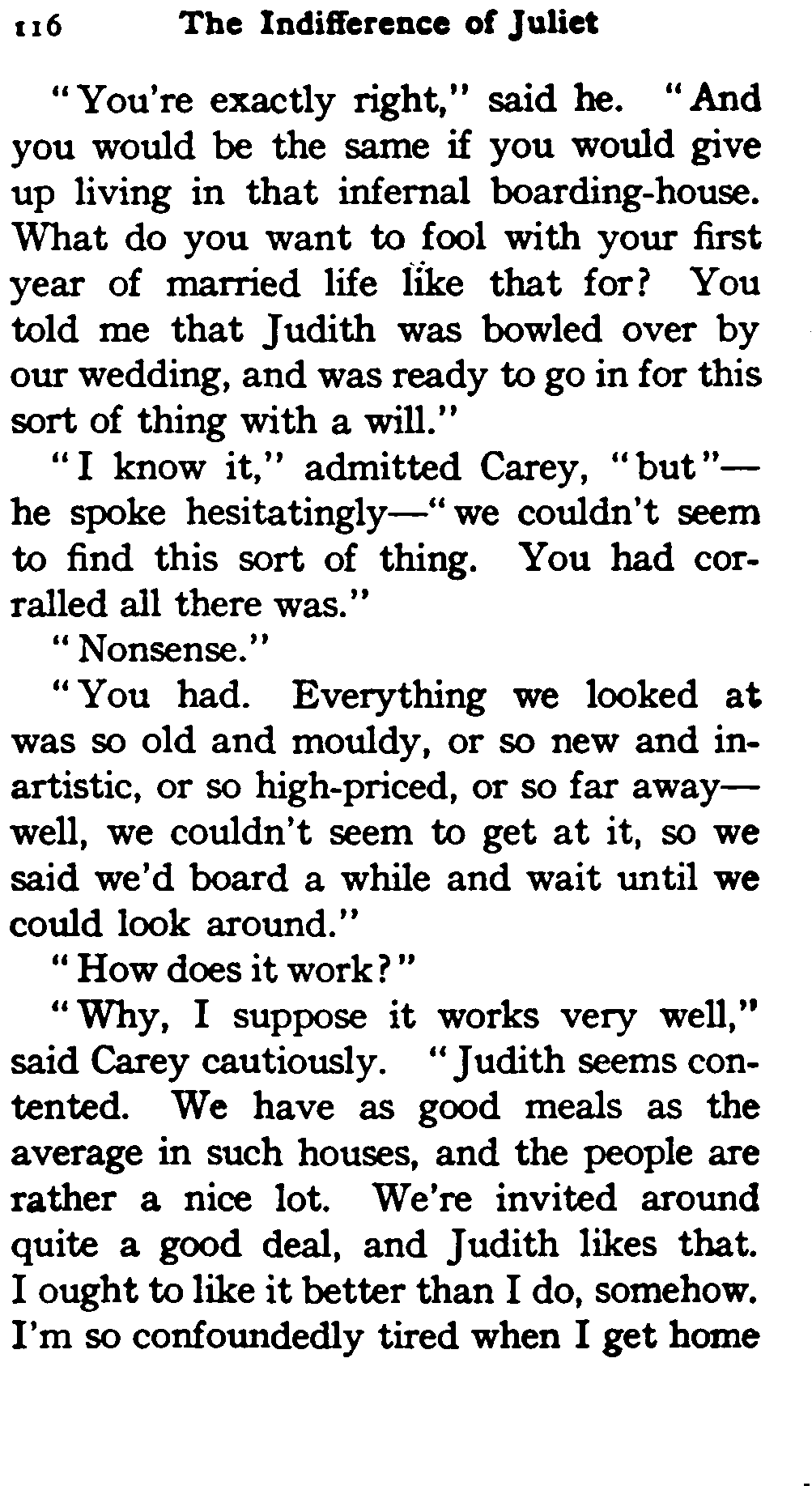 116 The Indifference of Juliet

"You're exactly right," said he. "And you would be the same if you would give up living in that infernal boarding-house. What do you want to fool with your first year of married life like that for? You told me that Judith was bowled over by our wedding, and was ready to go in for this sort of thing with a will."

"I know it," admitted Carey, "but"—he spoke hesitatingly—"we couldn't seem to find this sort of thing. You had corralled all there was."

"Nonsense."

"You had. Everything we looked at was so old and mouldy, or so new and inartistic, or so high-priced, or so far away—well, we couldn't seem to get at it, so we said we'd board a while and wait until we could look around."

"How does it work?"

"Why, I suppose it works very well," said Carey cautiously. "Judith seems contented. We have as good meals as the average in such houses, and the people are rather a nice lot. We're invited around quite a good deal, and Judith likes that. I ought to like it better than I do, somehow. I'm so confoundedly tired when I get home